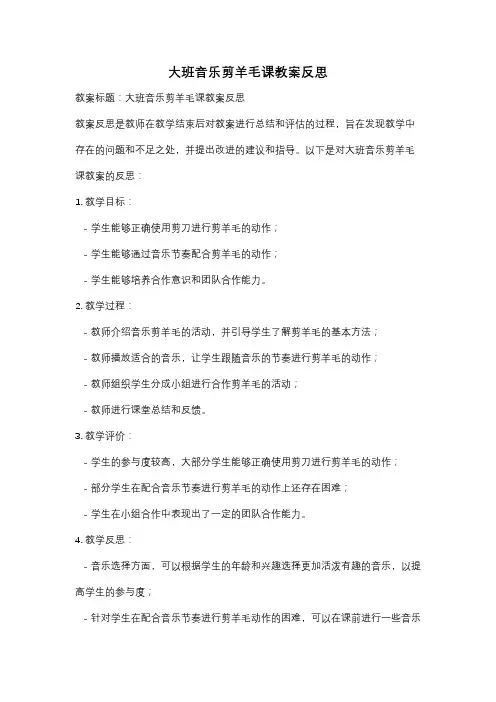 大班音乐剪羊毛课教案反思

教案标题：大班音乐剪羊毛课教案反思

教案反思是教师在教学结束后对教案进行总结和评估的过程，旨在发现教学中存在的问题和不足之处，并提出改进的建议和指导。以下是对大班音乐剪羊毛课教案的反思：

1. 教学目标：

- 学生能够正确使用剪刀进行剪羊毛的动作；

- 学生能够通过音乐节奏配合剪羊毛的动作；

- 学生能够培养合作意识和团队合作能力。

2. 教学过程：

- 教师介绍音乐剪羊毛的活动，并引导学生了解剪羊毛的基本方法；

- 教师播放适合的音乐，让学生跟随音乐的节奏进行剪羊毛的动作；

- 教师组织学生分成小组进行合作剪羊毛的活动；

- 教师进行课堂总结和反馈。

3. 教学评价：

- 学生的参与度较高，大部分学生能够正确使用剪刀进行剪羊毛的动作；

- 部分学生在配合音乐节奏进行剪羊毛的动作上还存在困难；

- 学生在小组合作中表现出了一定的团队合作能力。

4. 教学反思：

- 音乐选择方面，可以根据学生的年龄和兴趣选择更加活泼有趣的音乐，以提高学生的参与度；

- 针对学生在配合音乐节奏进行剪羊毛动作的困难，可以在课前进行一些音乐